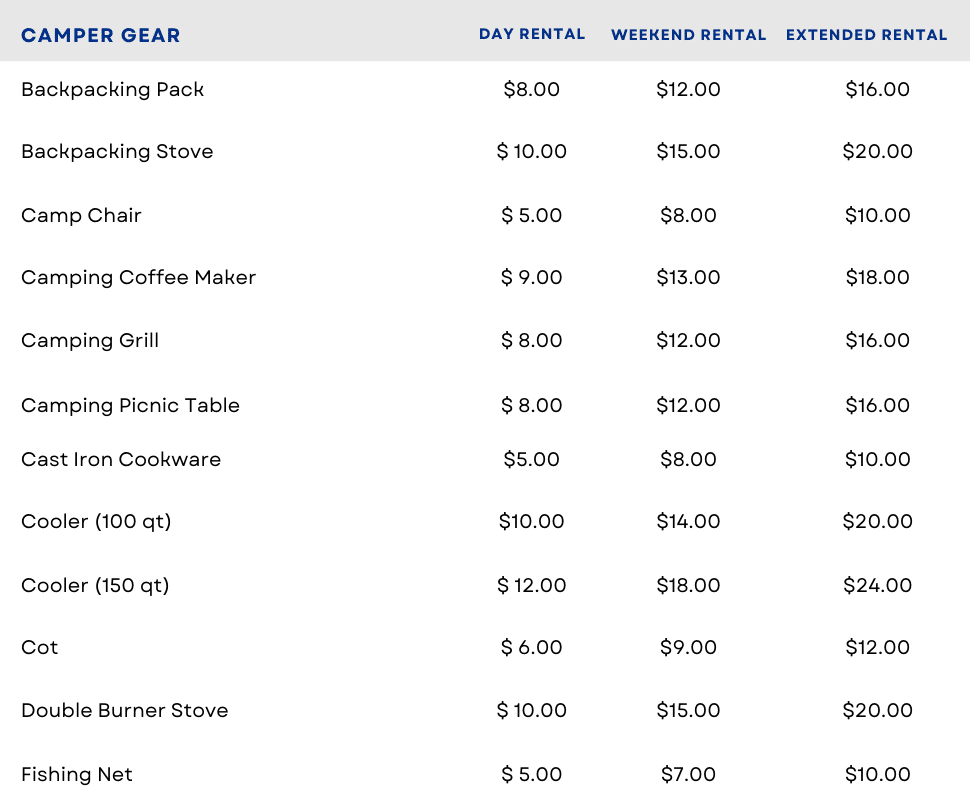 | CAMPER GEAR | DAY RENTAL | WEEKEND RENTAL | EXTENDED RENTAL |
|---|---|---|---|
| Backpacking Pack | \$8.00 | \$12.00 | \$16.00 |
| Backpacking Stove | \$ 10.00 | \$15.00 | \$20.00 |
| Camp Chair | \$ 5.00 | \$8.00 | \$10.00 |
| Camping Coffee Maker | \$ 9.00 | \$13.00 | \$18.00 |
| Camping Grill | \$ 8.00 | \$12.00 | \$16.00 |
| Camping Picnic Table | \$ 8.00 | \$12.00 | \$16.00 |
| Cast Iron Cookware | \$5.00 | \$8.00 | \$10.00 |
| Cooler (100 qt) | \$10.00 | \$14.00 | \$20.00 |
| Cooler (150 qt) | \$ 12.00 | \$18.00 | \$24.00 |
| Cot | \$ 6.00 | \$9.00 | \$12.00 |
| Double Burner Stove | \$ 10.00 | \$15.00 | \$20.00 |
| Fishing Net | \$ 5.00 | \$7.00 | \$10.00 |